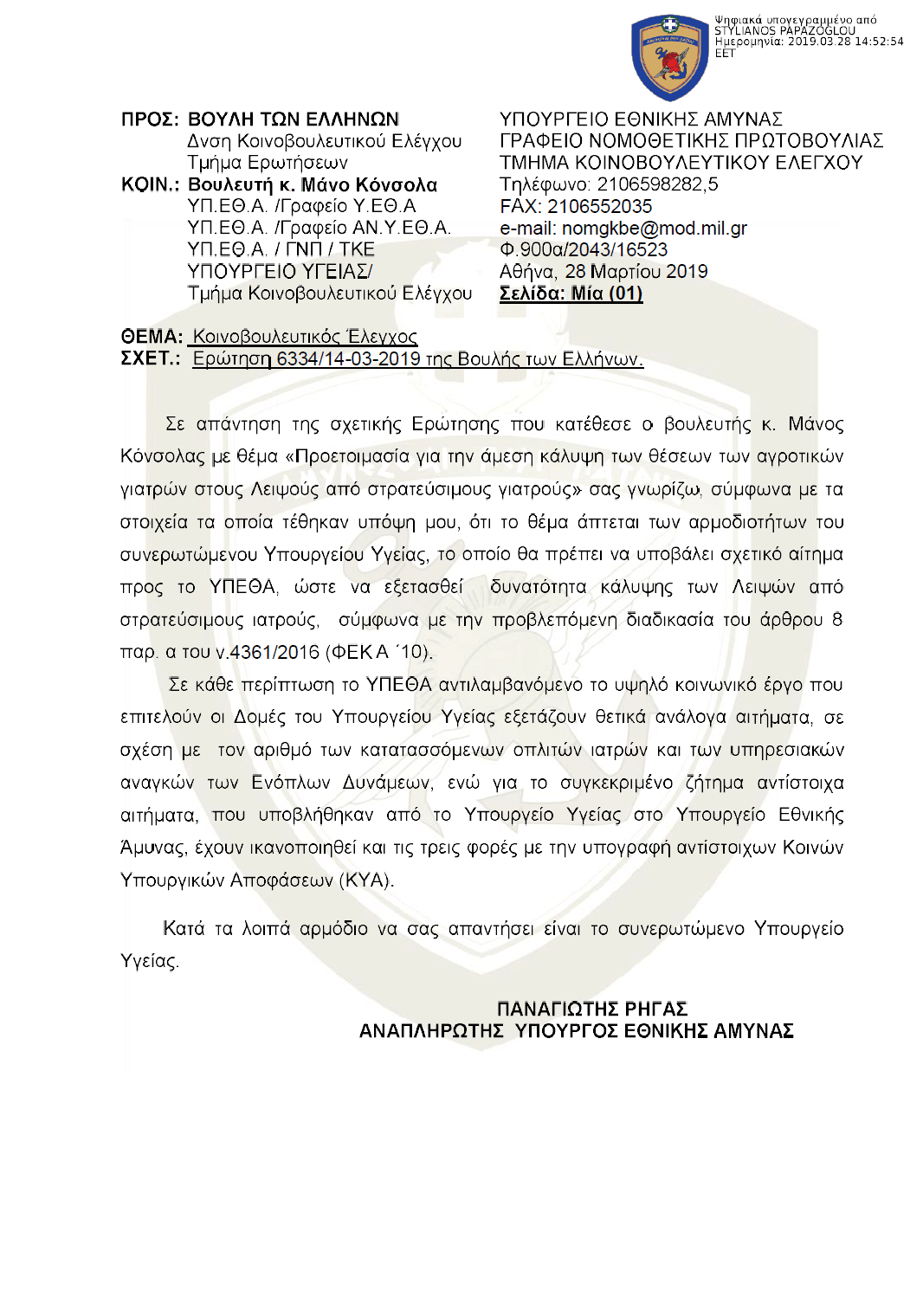 Ψηφιακά υπογεγραμμένο από STYLIANOS PAPAZOGLOU
Ημερομηνία: 2019.03.28 14:52:54 EET

ΠΡΟΣ: ΒΟΥΛΗ ΤΩΝ ΕΛΛΗΝΩΝ
Δνση Κοινοβουλευτικού Ελέγχου
Τμήμα Ερωτήσεων
ΚΟΙΝ.: Βουλευτή κ. Μάνο Κόνσολα
ΥΠ.ΕΘ.Α. /Γραφείο Υ.ΕΘ.Α
ΥΠ.ΕΘ.Α. /Γραφείο ΑΝ.Υ.ΕΘ.Α.
ΥΠ.ΕΘ.Α. / ΓΝΠ / ΤΚΕ
ΥΠΟΥΡΓΕΙΟ ΥΓΕΙΑΣ/
Τμήμα Κοινοβουλευτικού Ελέγχου

ΥΠΟΥΡΓΕΙΟ ΕΘΝΙΚΗΣ ΑΜΥΝΑΣ
ΓΡΑΦΕΙΟ ΝΟΜΟΘΕΤΙΚΗΣ ΠΡΩΤΟΒΟΥΛΙΑΣ
ΤΜΗΜΑ ΚΟΙΝΟΒΟΥΛΕΥΤΙΚΟΥ ΕΛΕΓΧΟΥ
Τηλέφωνο: 2106598282,5
FAX: 2106552035
e-mail: nomgkbe@mod.mil.gr
Φ.900α/2043/16523
Αθήνα, 28 Μαρτίου 2019
Σελίδα: Μία (01)

ΘΕΜΑ: Κοινοβουλευτικός Έλεγχος
ΣΧΕΤ.: Ερώτηση 6334/14-03-2019 της Βουλής των Ελλήνων.

Σε απάντηση της σχετικής Ερώτησης που κατέθεσε ο βουλευτής κ. Μάνος Κόνσολας με θέμα «Προετοιμασία για την άμεση κάλυψη των θέσεων των αγροτικών γιατρών στους Λειψούς από στρατεύσιμους γιατρούς» σας γνωρίζω, σύμφωνα με τα στοιχεία τα οποία τέθηκαν υπόψη μου, ότι το θέμα άπτεται των αρμοδιοτήτων του συνερωτώμενου Υπουργείου Υγείας, το οποίο θα πρέπει να υποβάλει σχετικό αίτημα προς το ΥΠΕΘΑ, ώστε να εξετασθεί δυνατότητα κάλυψης των Λειψών από στρατεύσιμους ιατρούς, σύμφωνα με την προβλεπόμενη διαδικασία του άρθρου 8 παρ. α του ν.4361/2016 (ΦΕΚ Α ΄10).

Σε κάθε περίπτωση το ΥΠΕΘΑ αντιλαμβανόμενο το υψηλό κοινωνικό έργο που επιτελούν οι Δομές του Υπουργείου Υγείας εξετάζουν θετικά ανάλογα αιτήματα, σε σχέση με τον αριθμό των κατατασσόμενων οπλιτών ιατρών και των υπηρεσιακών αναγκών των Ενόπλων Δυνάμεων, ενώ για το συγκεκριμένο ζήτημα αντίστοιχα αιτήματα, που υποβλήθηκαν από το Υπουργείο Υγείας στο Υπουργείο Εθνικής Άμυνας, έχουν ικανοποιηθεί και τις τρεις φορές με την υπογραφή αντίστοιχων Κοινών Υπουργικών Αποφάσεων (ΚΥΑ).

Κατά τα λοιπά αρμόδιο να σας απαντήσει είναι το συνερωτώμενο Υπουργείο Υγείας.

ΠΑΝΑΓΙΩΤΗΣ ΡΗΓΑΣ
ΑΝΑΠΛΗΡΩΤΗΣ ΥΠΟΥΡΓΟΣ ΕΘΝΙΚΗΣ ΑΜΥΝΑΣ